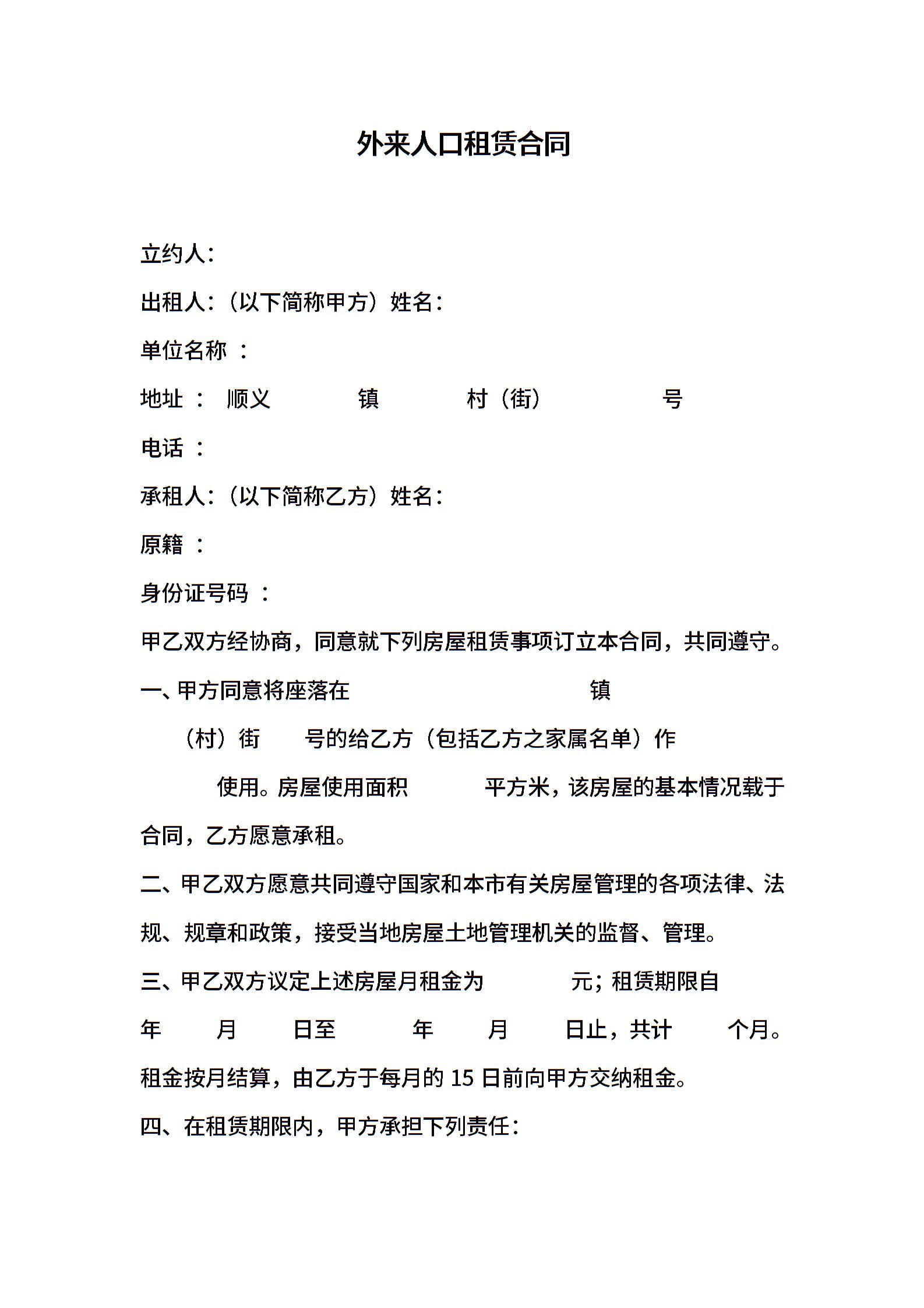 外来人口租赁合同

立约人：

出租人：（以下简称甲方）姓名：

单位名称 ：

地址 ： 顺义 镇 村（街） 号

电话 ：

承租人：（以下简称乙方）姓名：

原籍 ：

身份证号码 ：

甲乙双方经协商，同意就下列房屋租赁事项订立本合同，共同遵守。

一、甲方同意将座落在 镇

（村）街 号的给乙方（包括乙方之家属名单）作

使用。房屋使用面积 平方米，该房屋的基本情况载于合同，乙方愿意承租。

二、甲乙双方愿意共同遵守国家和本市有关房屋管理的各项法律、法规、规章和政策，接受当地房屋土地管理机关的监督、管理。

三、甲乙双方议定上述房屋月租金为 元；租赁期限自 年 月 日至 年 月 日止，共计 个月。租金按月结算，由乙方于每月的 15 日前向甲方交纳租金。

四、在租赁期限内，甲方承担下列责任：